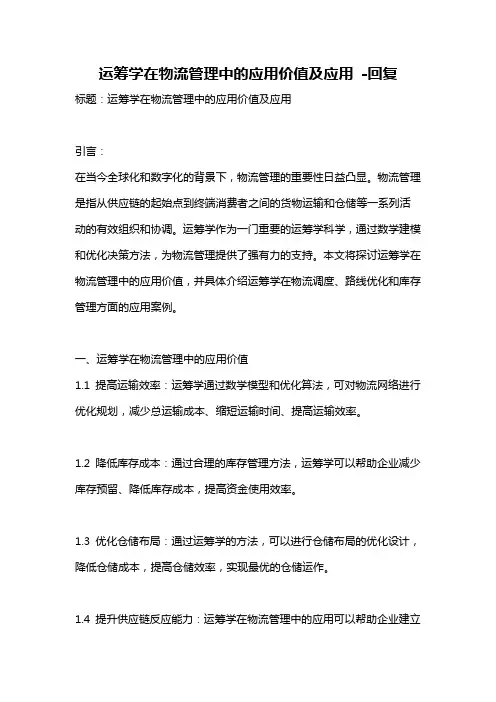 运筹学在物流管理中的应用价值及应用 -回复

标题：运筹学在物流管理中的应用价值及应用

引言：

在当今全球化和数字化的背景下，物流管理的重要性日益凸显。物流管理是指从供应链的起始点到终端消费者之间的货物运输和仓储等一系列活动的有效组织和协调。运筹学作为一门重要的运筹学科学，通过数学建模和优化决策方法，为物流管理提供了强有力的支持。本文将探讨运筹学在物流管理中的应用价值，并具体介绍运筹学在物流调度、路线优化和库存管理方面的应用案例。

一、运筹学在物流管理中的应用价值

1.1 提高运输效率：运筹学通过数学模型和优化算法，可对物流网络进行优化规划，减少总运输成本、缩短运输时间、提高运输效率。

1.2 降低库存成本：通过合理的库存管理方法，运筹学可以帮助企业减少库存预留、降低库存成本，提高资金使用效率。

1.3 优化仓储布局：通过运筹学的方法，可以进行仓储布局的优化设计，降低仓储成本，提高仓储效率，实现最优的仓储运作。

1.4 提升供应链反应能力：运筹学在物流管理中的应用可以帮助企业建立